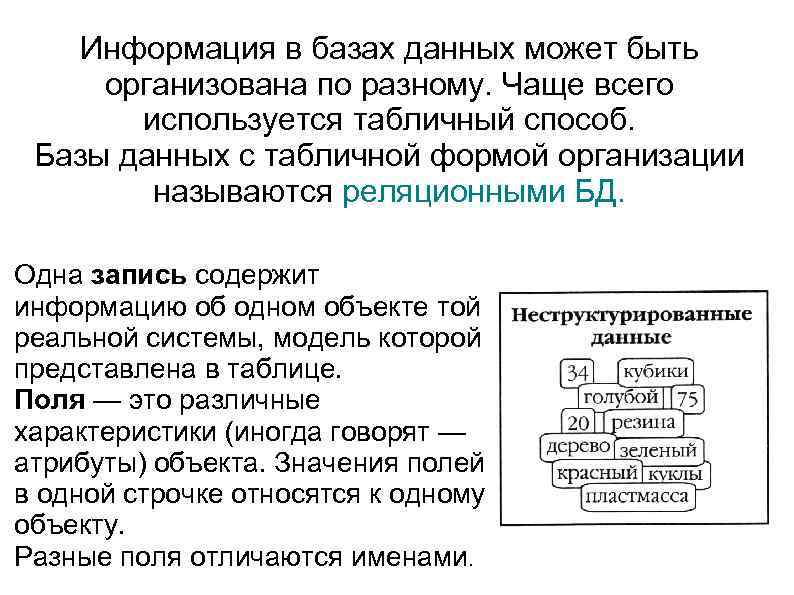 Информация в базах данных может быть организована по разному. Чаще всего используется табличный способ.
Базы данных с табличной формой организации называются реляционными БД.

Одна запись содержит информацию об одном объекте той реальной системы, модель которой представлена в таблице.
Поля — это различные характеристики (иногда говорят — атрибуты) объекта. Значения полей в одной строчке относятся к одному объекту.
Разные поля отличаются именами.

Неструктурированные данные

34
кубики
голубой
75
20
резина
дерево
зеленый
красный
куклы
пластмасса